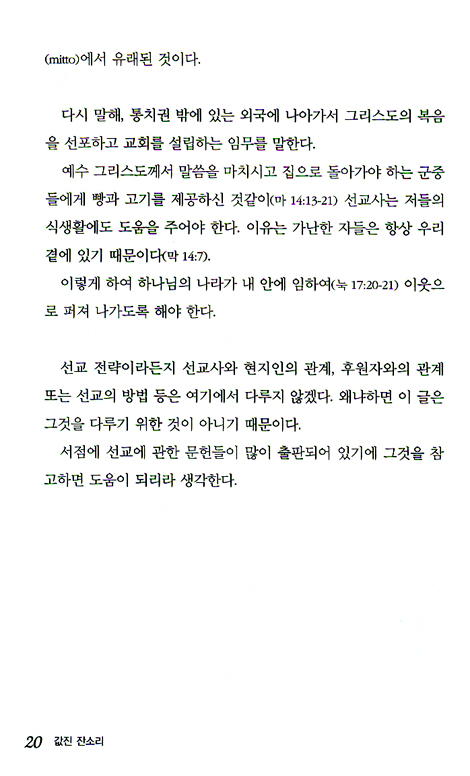 (mitto)에서 유래된 것이다.

다시 말해, 통치권 밖에 있는 외국에 나아가서 그리스도의 복음을 선포하고 교회를 설립하는 임무를 말한다.

예수 그리스도께서 말씀을 마치시고 집으로 돌아가야 하는 군중들에게 빵과 고기를 제공하신 것같이(마 14:13-21) 선교사는 저들의 식생활에도 도움을 주어야 한다. 이유는 가난한 자들은 항상 우리 곁에 있기 때문이다(막 14:7).

이렇게 하여 하나님의 나라가 내 안에 임하여(눅 17:20-21) 이웃으로 퍼져 나가도록 해야 한다.

선교 전략이라든지 선교사와 현지인의 관계, 후원자와의 관계 또는 선교의 방법 등은 여기에서 다루지 않겠다. 왜냐하면 이 글은 그것을 다루기 위한 것이 아니기 때문이다.

서점에 선교에 관한 문헌들이 많이 출판되어 있기에 그것을 참고하면 도움이 되리라 생각한다.

20 값진 잔소리